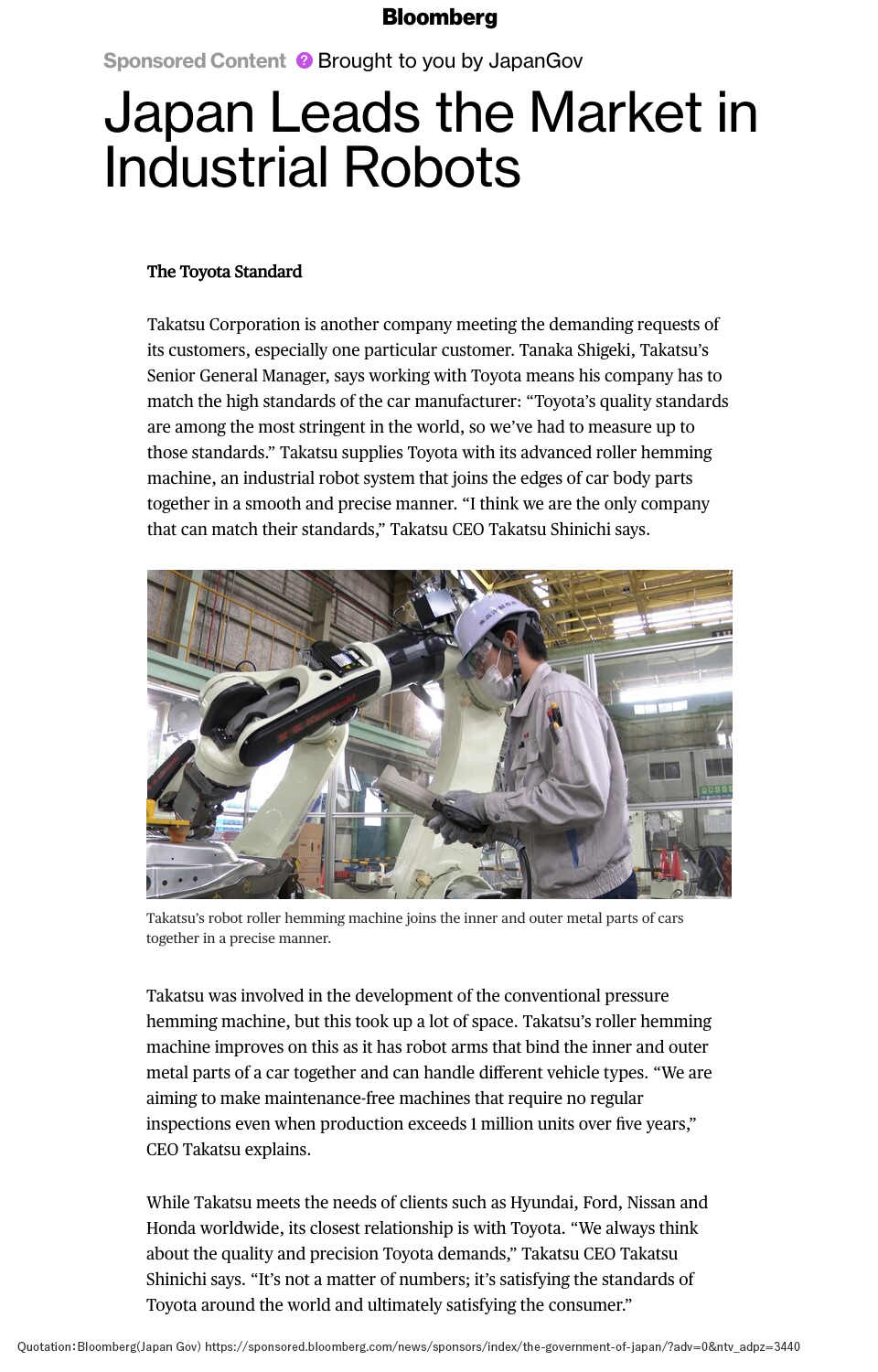 Bloomberg

Sponsored Content ? Brought to you by JapanGov

Japan Leads the Market in Industrial Robots

The Toyota Standard

Takatsu Corporation is another company meeting the demanding requests of its customers, especially one particular customer. Tanaka Shigeki, Takatsu's Senior General Manager, says working with Toyota means his company has to match the high standards of the car manufacturer: "Toyota's quality standards are among the most stringent in the world, so we've had to measure up to those standards." Takatsu supplies Toyota with its advanced roller hemming machine, an industrial robot system that joins the edges of car body parts together in a smooth and precise manner. "I think we are the only company that can match their standards," Takatsu CEO Takatsu Shinichi says.

Takatsu's robot roller hemming machine joins the inner and outer metal parts of cars together in a precise manner.

Takatsu was involved in the development of the conventional pressure hemming machine, but this took up a lot of space. Takatsu's roller hemming machine improves on this as it has robot arms that bind the inner and outer metal parts of a car together and can handle different vehicle types. "We are aiming to make maintenance-free machines that require no regular inspections even when production exceeds 1 million units over five years," CEO Takatsu explains.

While Takatsu meets the needs of clients such as Hyundai, Ford, Nissan and Honda worldwide, its closest relationship is with Toyota. "We always think about the quality and precision Toyota demands," Takatsu CEO Takatsu Shinichi says. "It's not a matter of numbers; it's satisfying the standards of Toyota around the world and ultimately satisfying the consumer."

Quotation：Bloomberg(Japan Gov) https://sponsored.bloomberg.com/news/sponsors/index/the-government-of-japan/?adv=0&ntv_adpz=3440